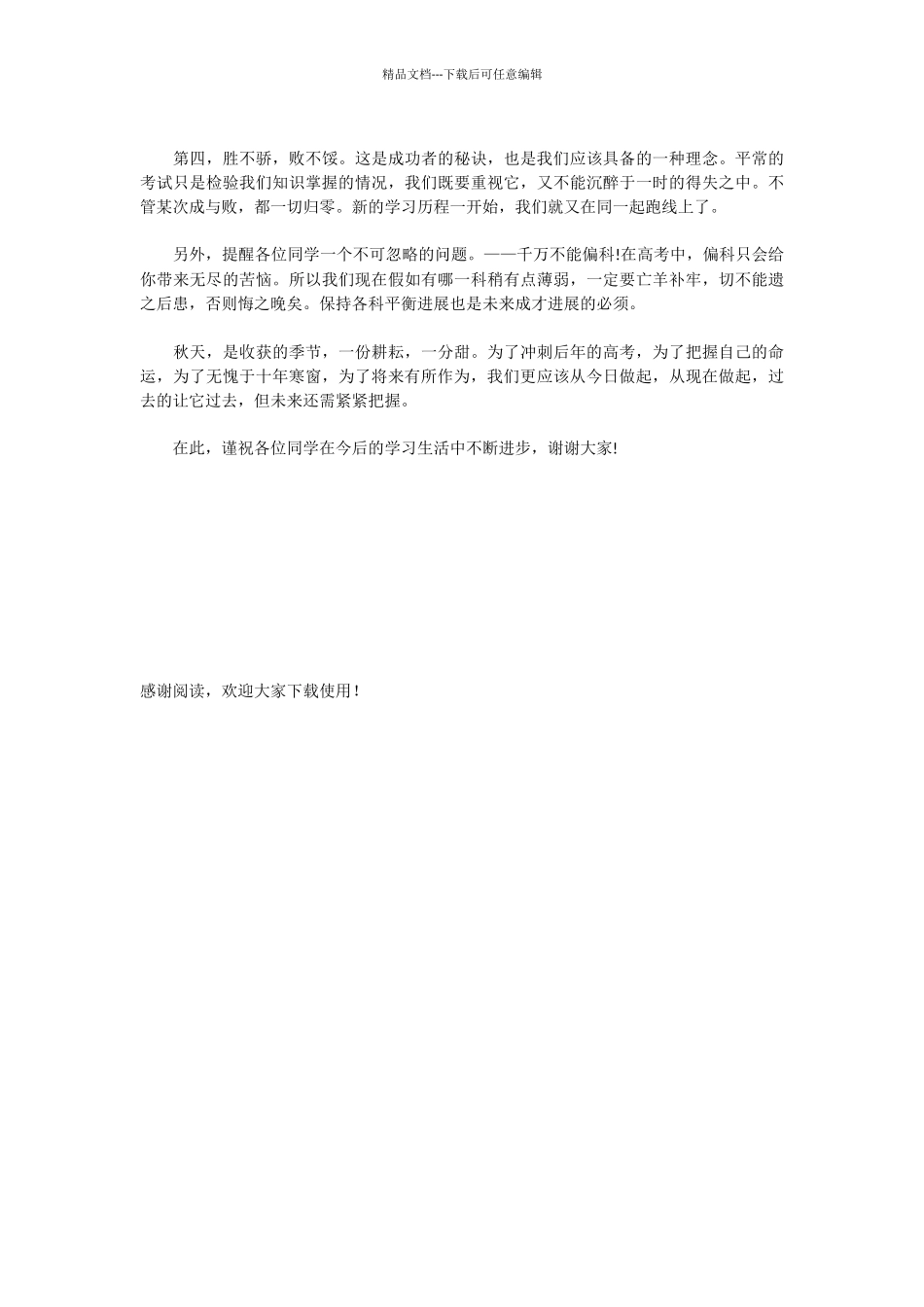 精品文档---下载后可任意编辑

第四，胜不骄，败不馁。这是成功者的秘诀，也是我们应该具备的一种理念。平常的考试只是检验我们知识掌握的情况，我们既要重视它，又不能沉醉于一时的得失之中。不管某次成与败，都一切归零。新的学习历程一开始，我们就又在同一起跑线上了。

另外，提醒各位同学一个不可忽略的问题。——千万不能偏科!在高考中，偏科只会给你带来无尽的苦恼。所以我们现在假如有哪一科稍有点薄弱，一定要亡羊补牢，切不能遗之后患，否则悔之晚矣。保持各科平衡进展也是未来成才进展的必须。

秋天，是收获的季节，一份耕耘，一分甜。为了冲刺后年的高考，为了把握自己的命运，为了无愧于十年寒窗，为了将来有所作为，我们更应该从今日做起，从现在做起，过去的让它过去，但未来还需紧紧把握。

在此，谨祝各位同学在今后的学习生活中不断进步，谢谢大家!

感谢阅读，欢迎大家下载使用！